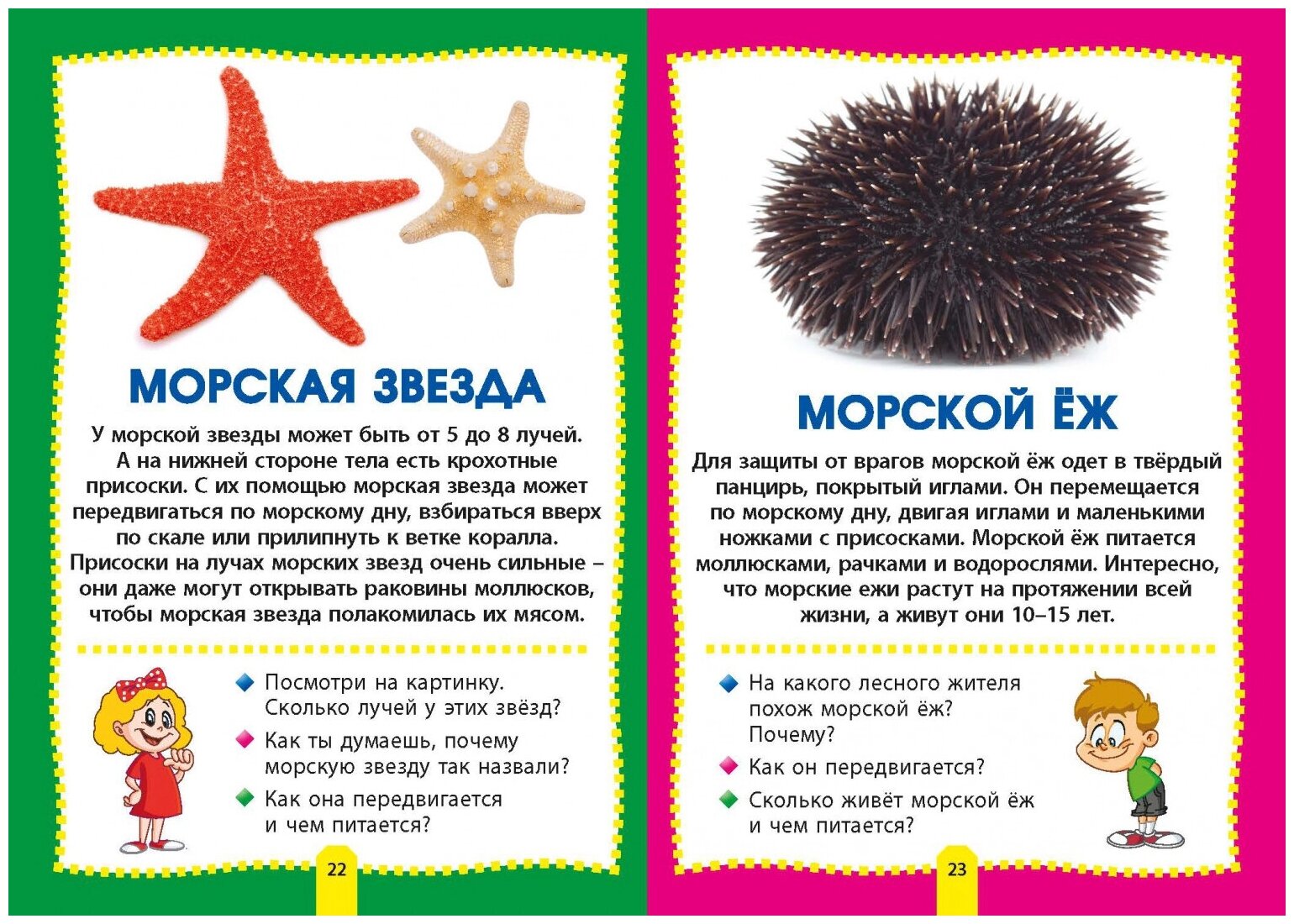 МОРСКАЯ ЗВЕЗДА

У морской звезды может быть от 5 до 8 лучей. А на нижней стороне тела есть крохотные присоски. С их помощью морская звезда может передвигаться по морскому дну, взбираться вверх по скале или прилипнуть к ветке коралла. Присоски на лучах морских звезд очень сильные – они даже могут открывать раковины моллюсков, чтобы морская звезда полакомилась их мясом.

Посмотри на картинку. Сколько лучей у этих звёзд?

Как ты думаешь, почему морскую звезду так назвали?

Как она передвигается и чем питается?

22

МОРСКОЙ ЁЖ

Для защиты от врагов морской ёж одет в твёрдый панцирь, покрытый иглами. Он перемещается по морскому дну, двигая иглами и маленькими ножками с присосками. Морской ёж питается моллюсками, рачками и водорослями. Интересно, что морские ежи растут на протяжении всей жизни, а живут они 10–15 лет.

На какого лесного жителя похож морской ёж? Почему?

Как он передвигается?

Сколько живёт морской ёж и чем питается?

23